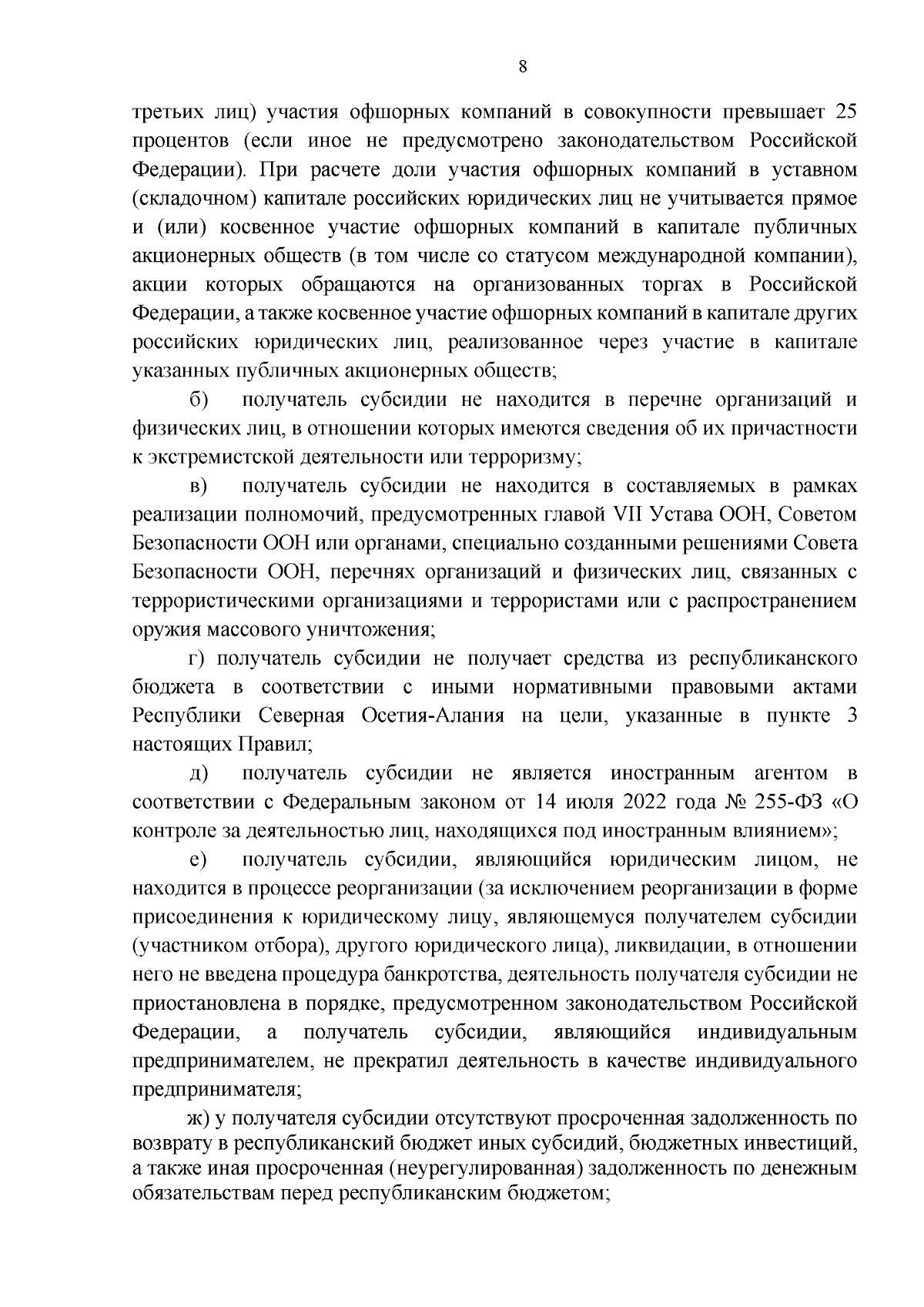 8

третьих лиц) участия офшорных компаний в совокупности превышает 25 процентов (если иное не предусмотрено законодательством Российской Федерации). При расчете доли участия офшорных компаний в уставном (складочном) капитале российских юридических лиц не учитывается прямое и (или) косвенное участие офшорных компаний в капитале публичных акционерных обществ (в том числе со статусом международной компании), акции которых обращаются на организованных торгах в Российской Федерации, а также косвенное участие офшорных компаний в капитале других российских юридических лиц, реализованное через участие в капитале указанных публичных акционерных обществ;

б) получатель субсидии не находится в перечне организаций и физических лиц, в отношении которых имеются сведения об их причастности к экстремистской деятельности или терроризму;

в) получатель субсидии не находится в составляемых в рамках реализации полномочий, предусмотренных главой VII Устава ООН, Советом Безопасности ООН или органами, специально созданными решениями Совета Безопасности ООН, перечнях организаций и физических лиц, связанных с террористическими организациями и террористами или с распространением оружия массового уничтожения;

г) получатель субсидии не получает средства из республиканского бюджета в соответствии с иными нормативными правовыми актами Республики Северная Осетия-Алания на цели, указанные в пункте 3 настоящих Правил;

д) получатель субсидии не является иностранным агентом в соответствии с Федеральным законом от 14 июля 2022 года № 255-ФЗ «О контроле за деятельностью лиц, находящихся под иностранным влиянием»;

е) получатель субсидии, являющийся юридическим лицом, не находится в процессе реорганизации (за исключением реорганизации в форме присоединения к юридическому лицу, являющемуся получателем субсидии (участником отбора), другого юридического лица), ликвидации, в отношении него не введена процедура банкротства, деятельность получателя субсидии не приостановлена в порядке, предусмотренном законодательством Российской Федерации, а получатель субсидии, являющийся индивидуальным предпринимателем, не прекратил деятельность в качестве индивидуального предпринимателя;

ж) у получателя субсидии отсутствуют просроченная задолженность по возврату в республиканский бюджет иных субсидий, бюджетных инвестиций, а также иная просроченная (неурегулированная) задолженность по денежным обязательствам перед республиканским бюджетом;